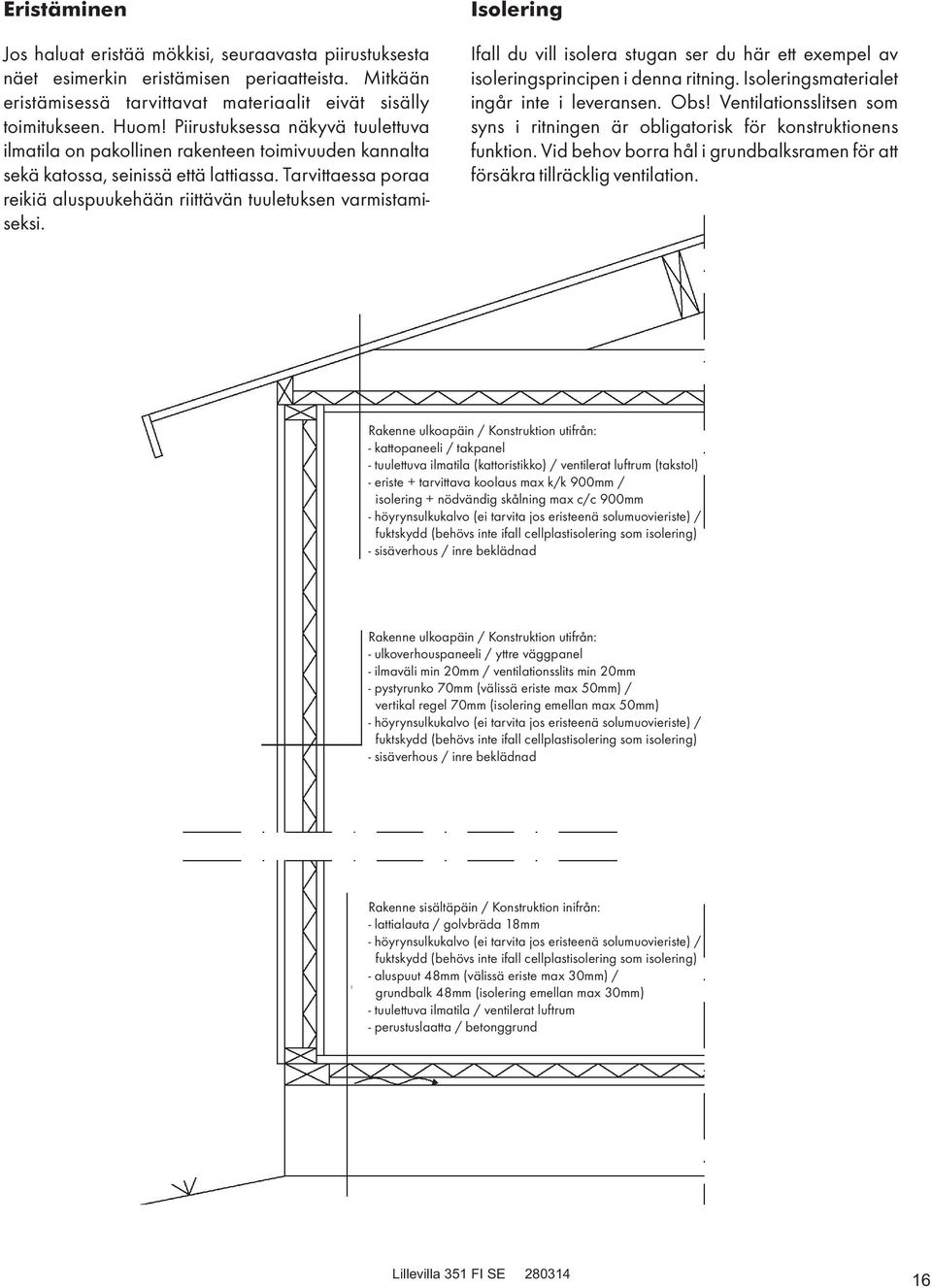 Eristäminen

Jos haluat eristää mökkisi, seuraavasta piirustuksesta näet esimerkin eristämisen periaatteista. Mitkään eristämisessä tarvittavat materiaalit eivät sisälly toimitukseen. Huom! Piirustuksessa näkyvä tuulettuva ilmatila on pakollinen rakenteen toimivuuden kannalta sekä katossa, seinissä että lattiassa. Tarvittaessa poraa reikiä aluspuukehään riittävän tuuletuksen varmistamiseksi.

Isolering

Ifall du vill isolera stugan ser du här ett exempel av isoleringsprincipen i denna ritning. Isoleringsmaterialet ingår inte i leveransen. Obs! Ventilationsslitsen som syns i ritningen är obligatorisk för konstruktionens funktion. Vid behov borra hål i grundbalksramen för att försäkra tillräcklig ventilation.

Rakenne ulkoapäin / Konstruktion utifrån:
- kattopaneeli / takpanel
- tuulettuva ilmatila (kattoristikko) / ventilerat luftrum (takstol)
- eriste + tarvittava koolaus max k/k 900mm / isolering + nödvändig skålning max c/c 900mm
- höyrynsulkukalvo (ei tarvita jos eristeenä solumuovieriste) / fuktskydd (behövs inte ifall cellplastisolering som isolering)
- sisäverhous / inre beklädnad

Rakenne ulkoapäin / Konstruktion utifrån:
- ulkoverhouspaneeli / yttre väggpanel
- ilmaväli min 20mm / ventilationsslits min 20mm
- pystyrunko 70mm (välissä eriste max 50mm) / vertikal regel 70mm (isolering emellan max 50mm)
- höyrynsulkukalvo (ei tarvita jos eristeenä solumuovieriste) / fuktskydd (behövs inte ifall cellplastisolering som isolering)
- sisäverhous / inre beklädnad

Rakenne sisältäpäin / Konstruktion inifrån:
- lattialauta / golvbräda 18mm
- höyrynsulkukalvo (ei tarvita jos eristeenä solumuovieriste) / fuktskydd (behövs inte ifall cellplastisolering som isolering)
- aluspuut 48mm (välissä eriste max 30mm) / grundbalk 48mm (isolering emellan max 30mm)
- tuulettuva ilmatila / ventilerat luftrum
- perustuslaatta / betonggrund

Lillevilla 351 FI SE 280314

16